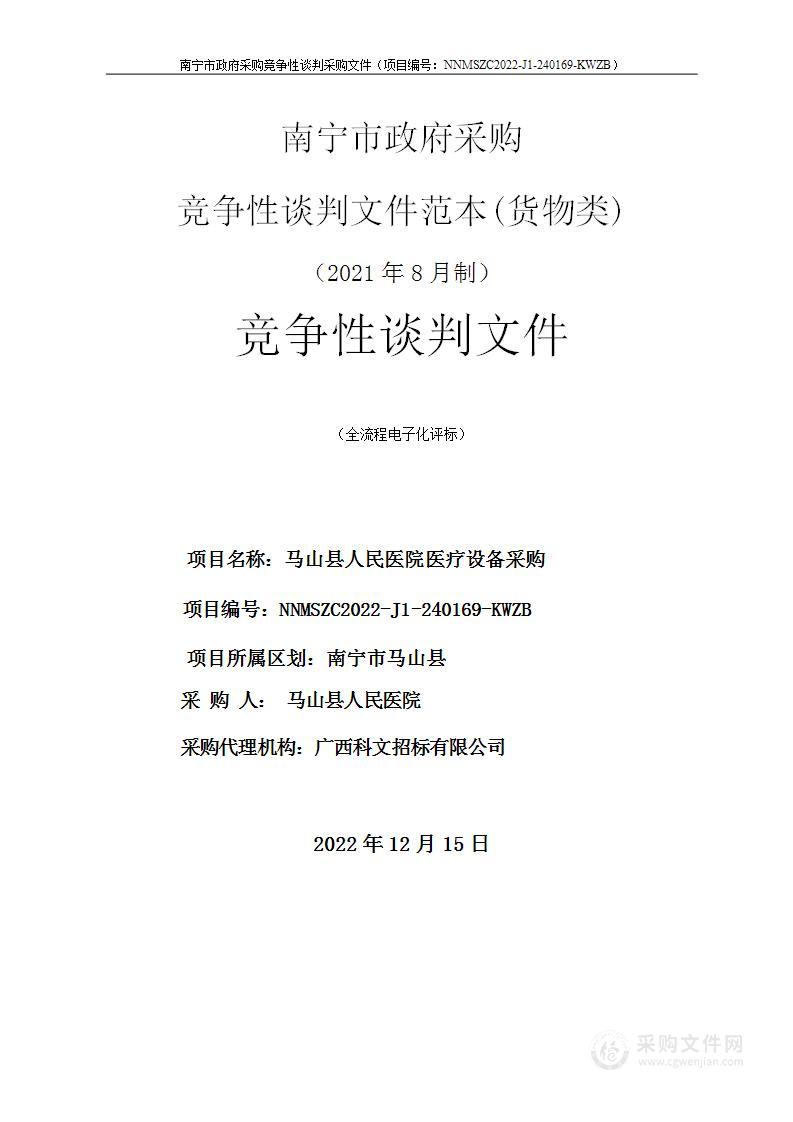 南宁市政府采购竞争性谈判采购文件（项目编号：NNMSZC2022-J1-240169-KWZB）

南宁市政府采购

竞争性谈判文件范本(货物类)

（2021年8月制）

竞争性谈判文件

（全流程电子化评标）

项目名称：马山县人民医院医疗设备采购

项目编号：NNMSZC2022-J1-240169-KWZB

项目所属区划：南宁市马山县

采 购 人： 马山县人民医院

采购代理机构：广西科文招标有限公司

2022年12月15日

采购文件网
www.cgwenjian.com